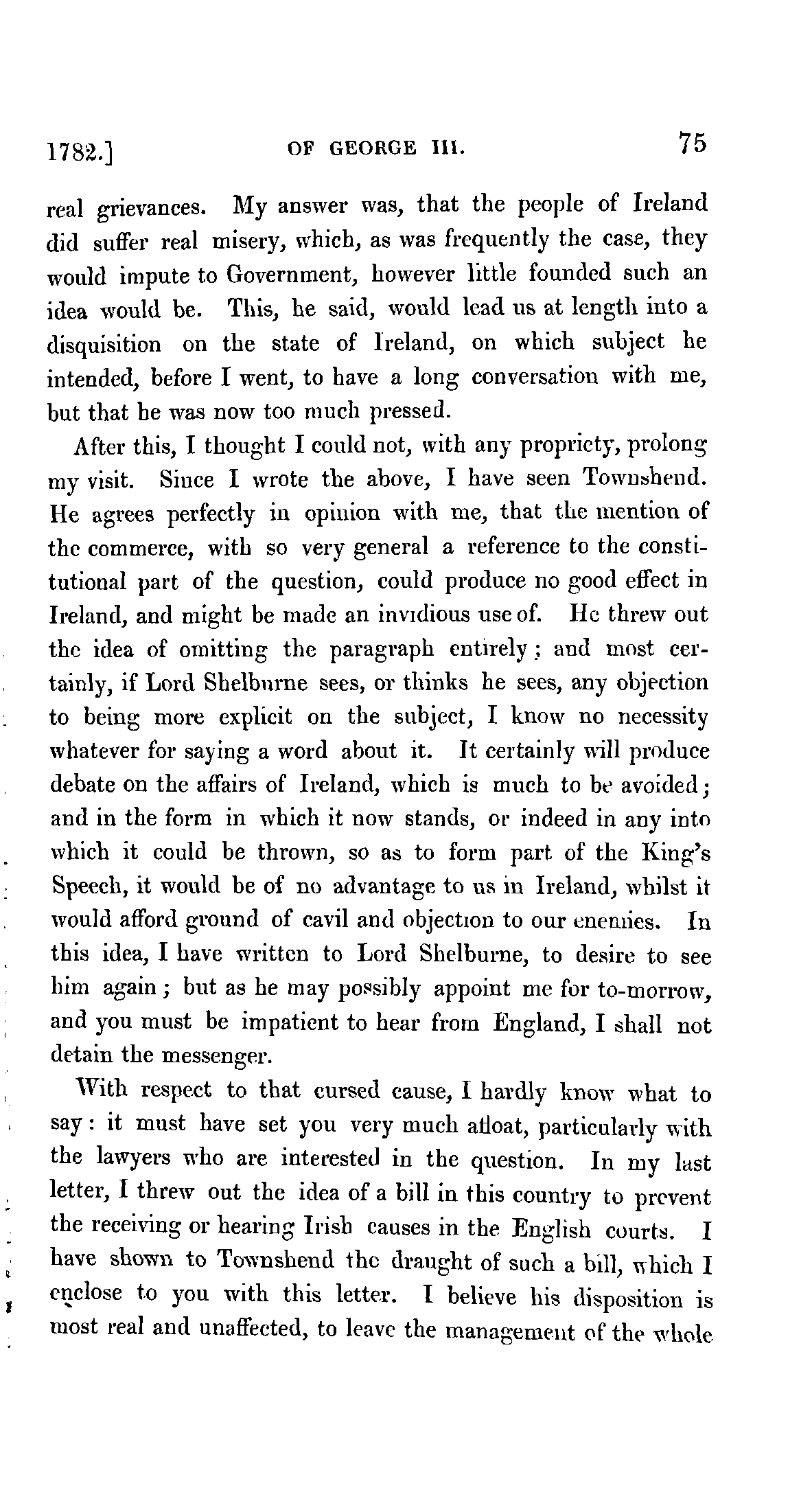 1782.] OF GEORGE III. 75

real grievances. My answer was, that the people of Ireland did suffer real misery, which, as was frequently the case, they would impute to Government, however little founded such an idea would be. This, he said, would lead us at length into a disquisition on the state of Ireland, on which subject he intended, before I went, to have a long conversation with me, but that he was now too much pressed.

After this, I thought I could not, with any propriety, prolong my visit. Since I wrote the above, I have seen Townshend. He agrees perfectly in opinion with me, that the mention of the commerce, with so very general a reference to the constitutional part of the question, could produce no good effect in Ireland, and might be made an invidious use of. He threw out the idea of omitting the paragraph entirely; and most certainly, if Lord Shelburne sees, or thinks he sees, any objection to being more explicit on the subject, I know no necessity whatever for saying a word about it. It certainly will produce debate on the affairs of Ireland, which is much to be avoided; and in the form in which it now stands, or indeed in any into which it could be thrown, so as to form part of the King's Speech, it would be of no advantage to us in Ireland, whilst it would afford ground of cavil and objection to our enemies. In this idea, I have written to Lord Shelburne, to desire to see him again; but as he may possibly appoint me for to-morrow, and you must be impatient to hear from England, I shall not detain the messenger.

With respect to that cursed cause, I hardly know what to say: it must have set you very much afloat, particularly with the lawyers who are interested in the question. In my last letter, I threw out the idea of a bill in this country to prevent the receiving or hearing Irish causes in the English courts. I have shown to Townshend the draught of such a bill, which I enclose to you with this letter. I believe his disposition is most real and unaffected, to leave the management of the whole